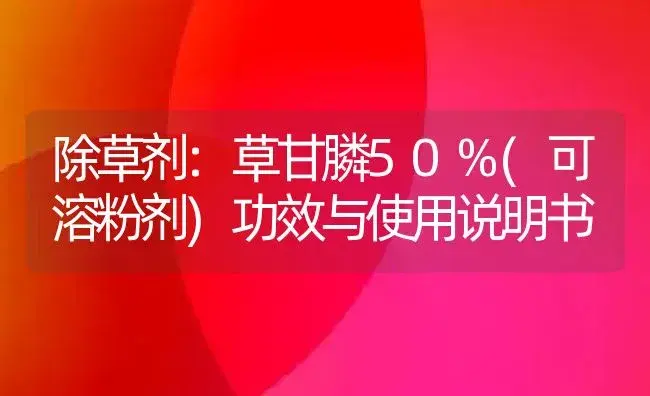 除草剂：草甘膦50%(可溶粉剂)功效与使用说明书